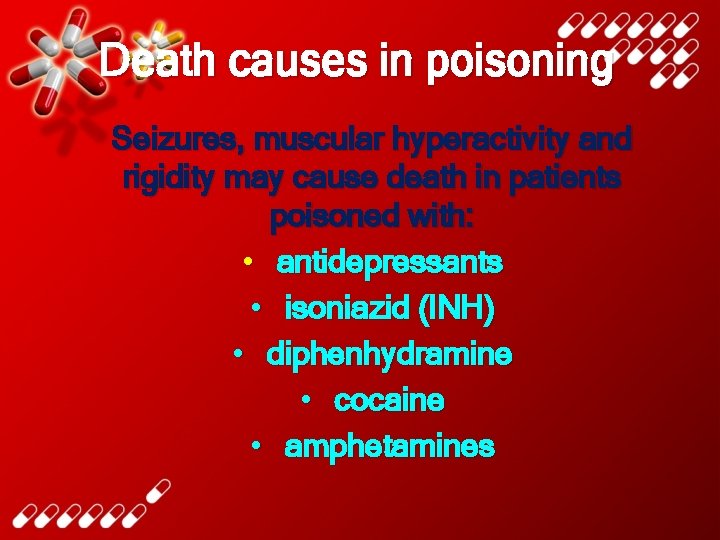 Death causes in poisoning

Seizures, muscular hyperactivity and rigidity may cause death in patients poisoned with:

• antidepressants
• isoniazid (INH)
• diphenhydramine
• cocaine
• amphetamines